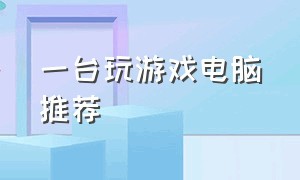 一台玩游戏电脑推荐